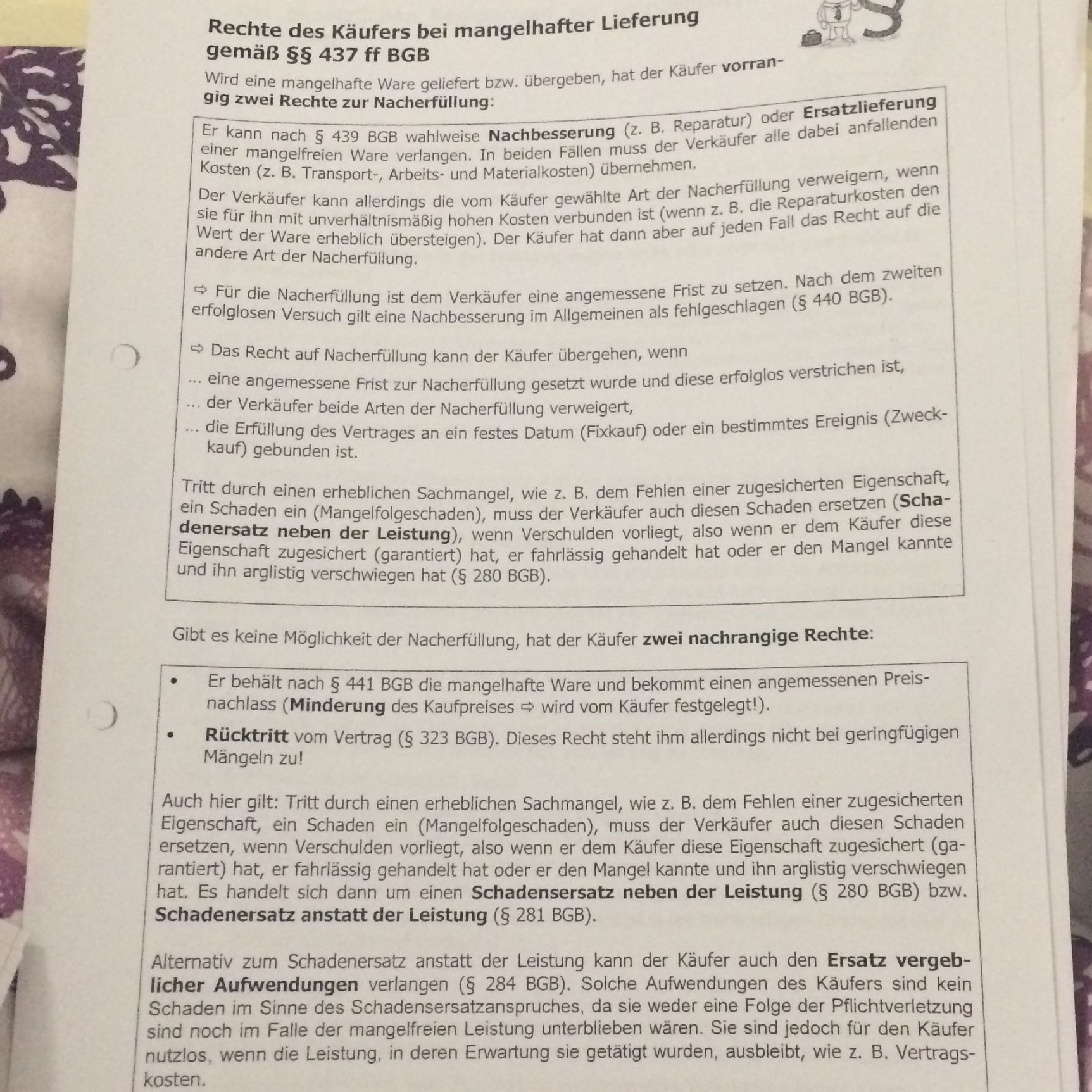 Rechte des Käufers bei mangelhafter Lieferung gemäß §§ 437 ff BGB

Wird eine mangelhafte Ware geliefert bzw. übergeben, hat der Käufer vorrangig zwei Rechte zur Nacherfüllung:

Er kann nach § 439 BGB wahlweise Nachbesserung (z. B. Reparatur) oder Ersatzlieferung einer mangelfreien Ware verlangen. In beiden Fällen muss der Verkäufer alle dabei anfallenden Kosten (z. B. Transport-, Arbeits- und Materialkosten) übernehmen.

Der Verkäufer kann allerdings die vom Käufer gewählte Art der Nacherfüllung verweigern, wenn sie für ihn mit unverhältnismäßig hohen Kosten verbunden ist (wenn z. B. die Reparaturkosten den Wert der Ware erheblich übersteigen). Der Käufer hat dann aber auf jeden Fall das Recht auf die andere Art der Nacherfüllung.

⇨ Für die Nacherfüllung ist dem Verkäufer eine angemessene Frist zu setzen. Nach dem zweiten erfolglosen Versuch gilt eine Nachbesserung im Allgemeinen als fehlgeschlagen (§ 440 BGB).

⇨ Das Recht auf Nacherfüllung kann der Käufer übergehen, wenn
... eine angemessene Frist zur Nacherfüllung gesetzt wurde und diese erfolglos verstrichen ist,
... der Verkäufer beide Arten der Nacherfüllung verweigert,
... die Erfüllung des Vertrages an ein festes Datum (Fixkauf) oder ein bestimmtes Ereignis (Zweckkauf) gebunden ist.

Tritt durch einen erheblichen Sachmangel, wie z. B. dem Fehlen einer zugesicherten Eigenschaft, ein Schaden ein (Mangelfolgeschaden), muss der Verkäufer auch diesen Schaden ersetzen (Schadenersatz neben der Leistung), wenn Verschulden vorliegt, also wenn er dem Käufer diese Eigenschaft zugesichert (garantiert) hat, er fahrlässig gehandelt hat oder er den Mangel kannte und ihn arglistig verschwiegen hat (§ 280 BGB).

Gibt es keine Möglichkeit der Nacherfüllung, hat der Käufer zwei nachrangige Rechte:

• Er behält nach § 441 BGB die mangelhafte Ware und bekommt einen angemessenen Preisnachlass (Minderung des Kaufpreises ⇨ wird vom Käufer festgelegt!).
• Rücktritt vom Vertrag (§ 323 BGB). Dieses Recht steht ihm allerdings nicht bei geringfügigen Mängeln zu!

Auch hier gilt: Tritt durch einen erheblichen Sachmangel, wie z. B. dem Fehlen einer zugesicherten Eigenschaft, ein Schaden ein (Mangelfolgeschaden), muss der Verkäufer auch diesen Schaden ersetzen, wenn Verschulden vorliegt, also wenn er dem Käufer diese Eigenschaft zugesichert (garantiert) hat, er fahrlässig gehandelt hat oder er den Mangel kannte und ihn arglistig verschwiegen hat. Es handelt sich dann um einen Schadensersatz neben der Leistung (§ 280 BGB) bzw. Schadenersatz anstatt der Leistung (§ 281 BGB).

Alternativ zum Schadenersatz anstatt der Leistung kann der Käufer auch den Ersatz vergeblicher Aufwendungen verlangen (§ 284 BGB). Solche Aufwendungen des Käufers sind kein Schaden im Sinne des Schadensersatzanspruches, da sie weder eine Folge der Pflichtverletzung sind noch im Falle der mangelfreien Leistung unterblieben wären. Sie sind jedoch für den Käufer nutzlos, wenn die Leistung, in deren Erwartung sie getätigt wurden, ausbleibt, wie z. B. Vertragskosten.